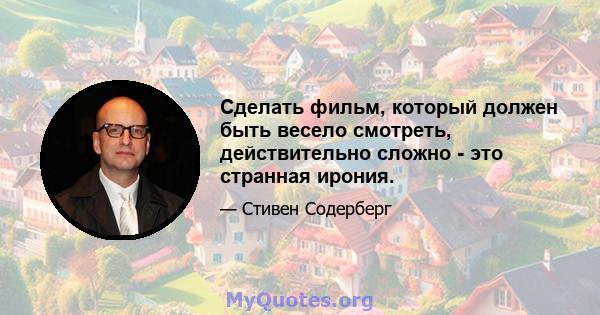 Сделать фильм, который должен быть весело смотреть, действительно сложно - это странная ирония.

— Стивен Содерберг

MyQuotes.org